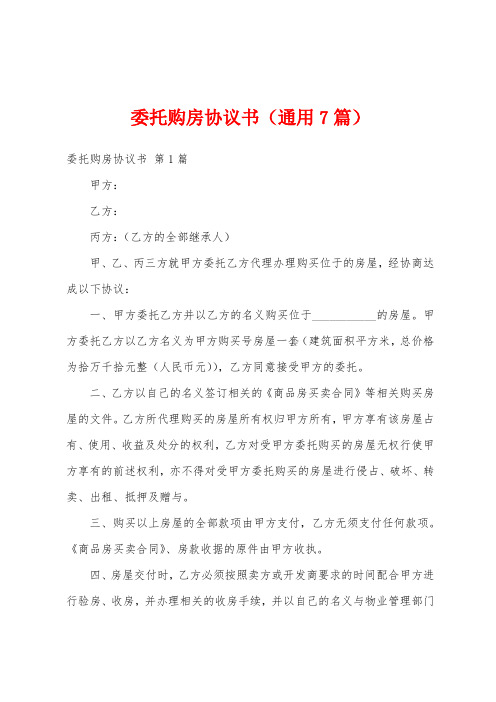 委托购房协议书（通用7篇）

委托购房协议书 第1篇

甲方：

乙方：

丙方：（乙方的全部继承人）

甲、乙、丙三方就甲方委托乙方代理办理购买位于的房屋，经协商达成以下协议：

一、甲方委托乙方并以乙方的名义购买位于___________的房屋。甲方委托乙方以乙方名义为甲方购买号房屋一套（建筑面积平方米，总价格为拾万千拾元整（人民币元）），乙方同意接受甲方的委托。

二、乙方以自己的名义签订相关的《商品房买卖合同》等相关购买房屋的文件。乙方所代理购买的房屋所有权归甲方所有，甲方享有该房屋占有、使用、收益及处分的权利，乙方对受甲方委托购买的房屋无权行使甲方享有的前述权利，亦不得对受甲方委托购买的房屋进行侵占、破坏、转卖、出租、抵押及赠与。

三、购买以上房屋的全部款项由甲方支付，乙方无须支付任何款项。《商品房买卖合同》、房款收据的原件由甲方收执。

四、房屋交付时，乙方必须按照卖方或开发商要求的时间配合甲方进行验房、收房，并办理相关的收房手续，并以自己的名义与物业管理部门